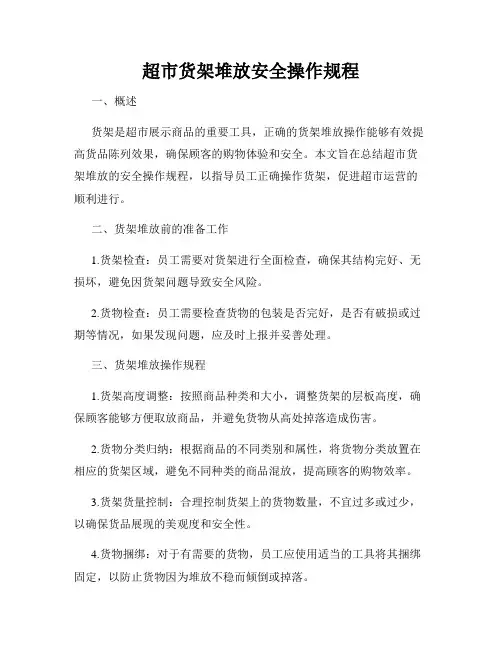 超市货架堆放安全操作规程

一、概述

货架是超市展示商品的重要工具，正确的货架堆放操作能够有效提高货品陈列效果，确保顾客的购物体验和安全。本文旨在总结超市货架堆放的安全操作规程，以指导员工正确操作货架，促进超市运营的顺利进行。

二、货架堆放前的准备工作

1.货架检查：员工需要对货架进行全面检查，确保其结构完好、无损坏，避免因货架问题导致安全风险。

2.货物检查：员工需要检查货物的包装是否完好，是否有破损或过期等情况，如果发现问题，应及时上报并妥善处理。

三、货架堆放操作规程

1.货架高度调整：按照商品种类和大小，调整货架的层板高度，确保顾客能够方便取放商品，并避免货物从高处掉落造成伤害。

2.货物分类归纳：根据商品的不同类别和属性，将货物分类放置在相应的货架区域，避免不同种类的商品混放，提高顾客的购物效率。

3.货架货量控制：合理控制货架上的货物数量，不宜过多或过少，以确保货品展现的美观度和安全性。

4.货物捆绑：对于有需要的货物，员工应使用适当的工具将其捆绑固定，以防止货物因为堆放不稳而倾倒或掉落。